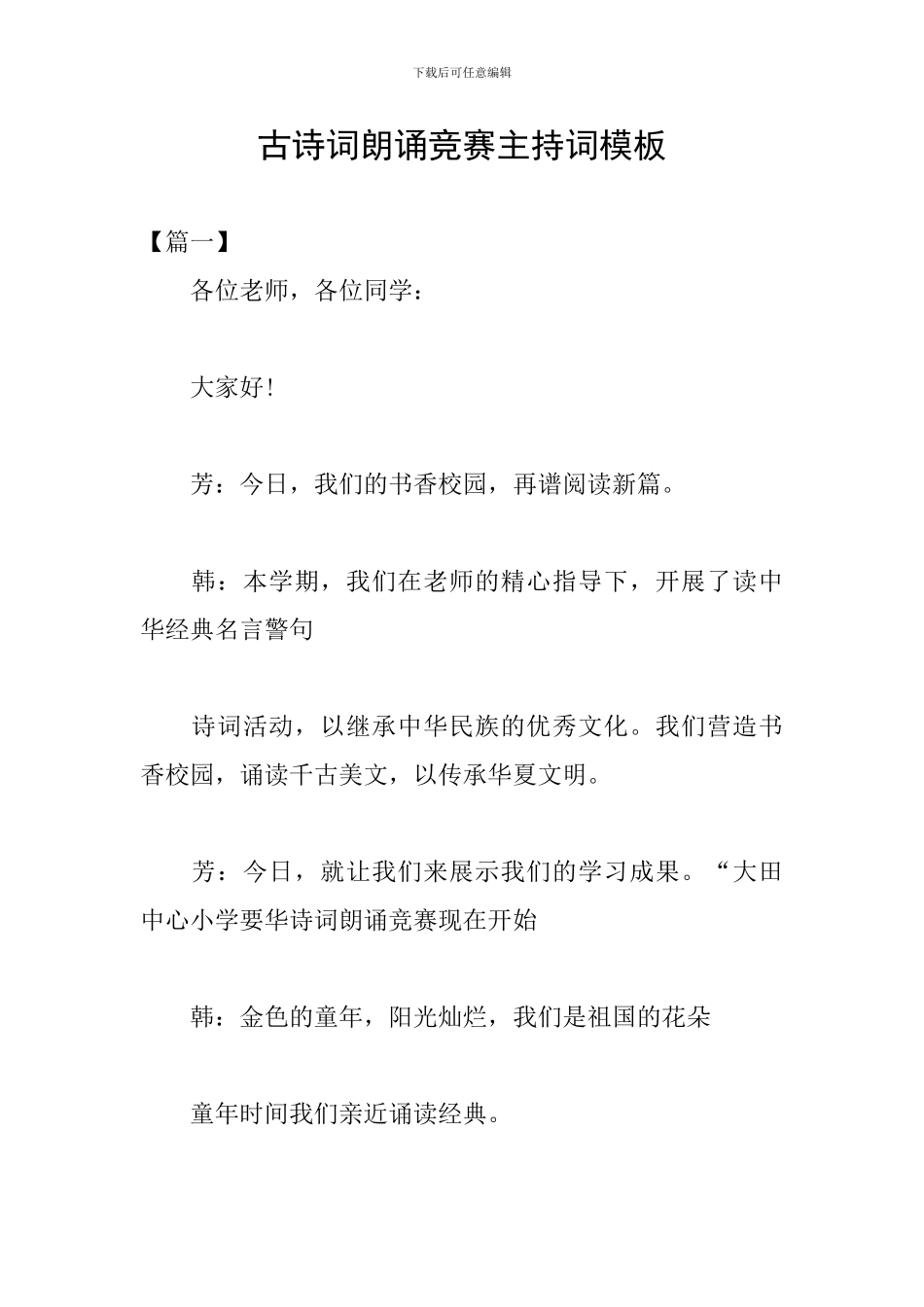 下载后可任意编辑

古诗词朗诵竞赛主持词模板

【篇一】

各位老师，各位同学：

大家好！

芳：今日，我们的书香校园，再谱阅读新篇。

韩：本学期，我们在老师的精心指导下，开展了读中华经典名言警句

诗词活动，以继承中华民族的优秀文化。我们营造书香校园，诵读千古美文，以传承华夏文明。

芳：今日，就让我们来展示我们的学习成果。“大田中心小学要华诗词朗诵竞赛现在开始

韩：金色的童年，阳光灿烂，我们是祖国的花朵

童年时间我们亲近诵读经典。